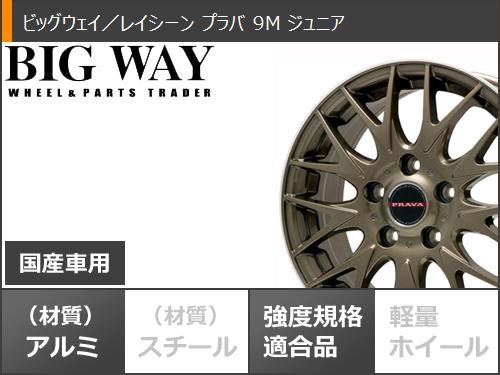 ビッグウェイ／レイシーン プラバ 9M ジュニア

BIG WAY
WHEEL&PARTS TRADER

PRAVA

国産車用

（材質）
アルミ

（材質）
スチール

強度規格
適合品

軽量
ホイール